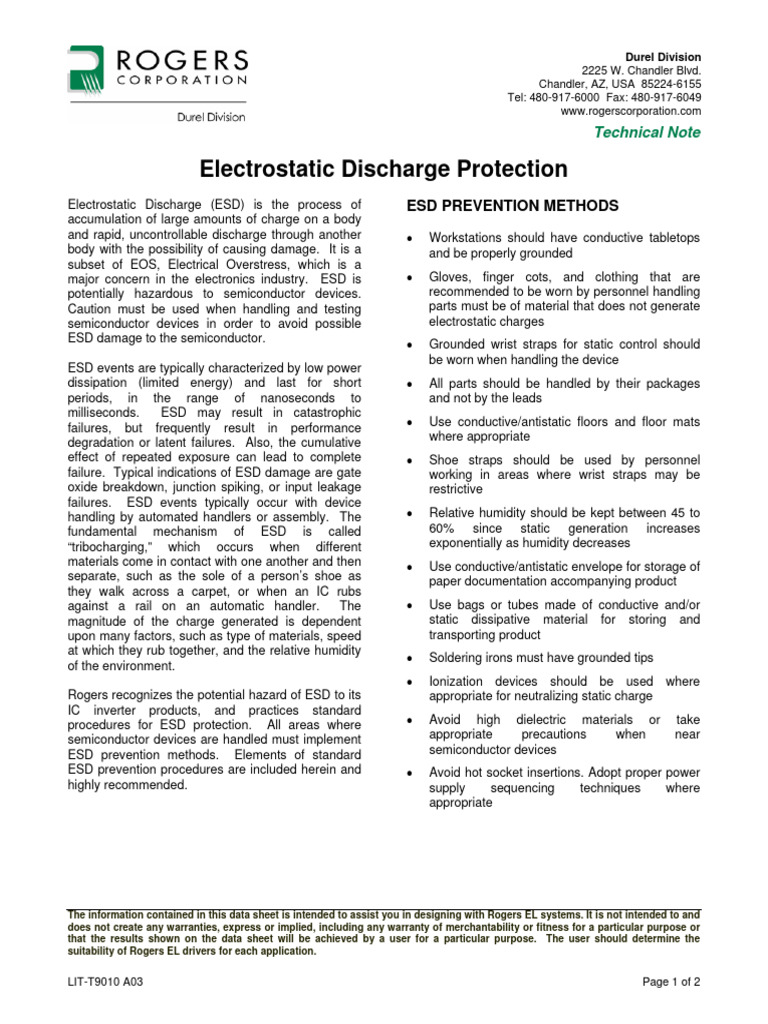 ROGERS
CORPORATION
Durel Division

Durel Division
2225 W. Chandler Blvd.
Chandler, AZ, USA 85224-6155
Tel: 480-917-6000 Fax: 480-917-6049
www.rogerscorporation.com

Technical Note

Electrostatic Discharge Protection

Electrostatic Discharge (ESD) is the process of accumulation of large amounts of charge on a body and rapid, uncontrollable discharge through another body with the possibility of causing damage. It is a subset of EOS, Electrical Overstress, which is a major concern in the electronics industry. ESD is potentially hazardous to semiconductor devices. Caution must be used when handling and testing semiconductor devices in order to avoid possible ESD damage to the semiconductor.

ESD events are typically characterized by low power dissipation (limited energy) and last for short periods, in the range of nanoseconds to milliseconds. ESD may result in catastrophic failures, but frequently result in performance degradation or latent failures. Also, the cumulative effect of repeated exposure can lead to complete failure. Typical indications of ESD damage are gate oxide breakdown, junction spiking, or input leakage failures. ESD events typically occur with device handling by automated handlers or assembly. The fundamental mechanism of ESD is called "tribocharging," which occurs when different materials come in contact with one another and then separate, such as the sole of a person's shoe as they walk across a carpet, or when an IC rubs against a rail on an automatic handler. The magnitude of the charge generated is dependent upon many factors, such as type of materials, speed at which they rub together, and the relative humidity of the environment.

Rogers recognizes the potential hazard of ESD to its IC inverter products, and practices standard procedures for ESD protection. All areas where semiconductor devices are handled must implement ESD prevention methods. Elements of standard ESD prevention procedures are included herein and highly recommended.

ESD PREVENTION METHODS

• Workstations should have conductive tabletops and be properly grounded
• Gloves, finger cots, and clothing that are recommended to be worn by personnel handling parts must be of material that does not generate electrostatic charges
• Grounded wrist straps for static control should be worn when handling the device
• All parts should be handled by their packages and not by the leads
• Use conductive/antistatic floors and floor mats where appropriate
• Shoe straps should be used by personnel working in areas where wrist straps may be restrictive
• Relative humidity should be kept between 45 to 60% since static generation increases exponentially as humidity decreases
• Use conductive/antistatic envelope for storage of paper documentation accompanying product
• Use bags or tubes made of conductive and/or static dissipative material for storing and transporting product
• Soldering irons must have grounded tips
• Ionization devices should be used where appropriate for neutralizing static charge
• Avoid high dielectric materials or take appropriate precautions when near semiconductor devices
• Avoid hot socket insertions. Adopt proper power supply sequencing techniques where appropriate

The information contained in this data sheet is intended to assist you in designing with Rogers EL systems. It is not intended to and does not create any warranties, express or implied, including any warranty of merchantability or fitness for a particular purpose or that the results shown on the data sheet will be achieved by a user for a particular purpose. The user should determine the suitability of Rogers EL drivers for each application.

LIT-T9010 A03
Page 1 of 2